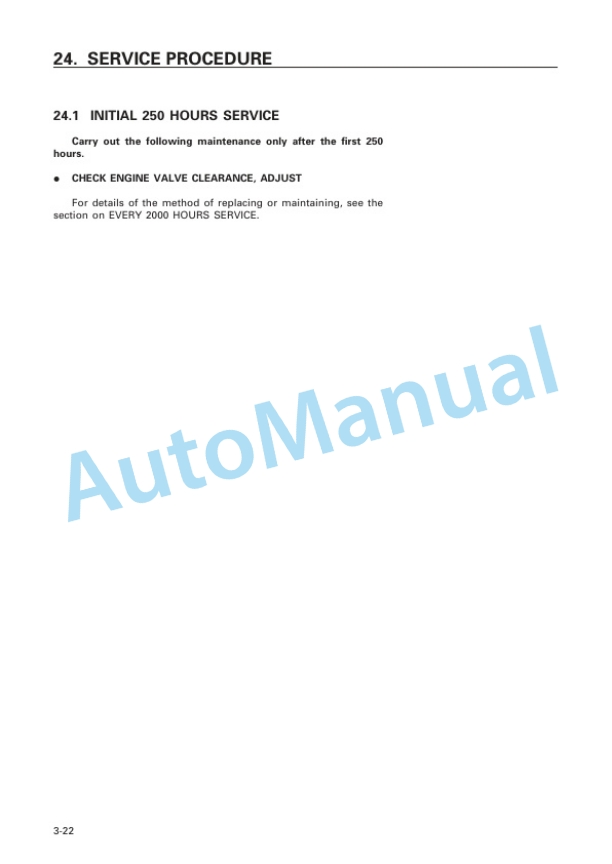 24. SERVICE PROCEDURE

24.1 INITIAL 250 HOURS SERVICE

Carry out the following maintenance only after the first 250 hours.

• CHECK ENGINE VALVE CLEARANCE, ADJUST

For details of the method of replacing or maintaining, see the section on EVERY 2000 HOURS SERVICE.

3-22

AutoManual